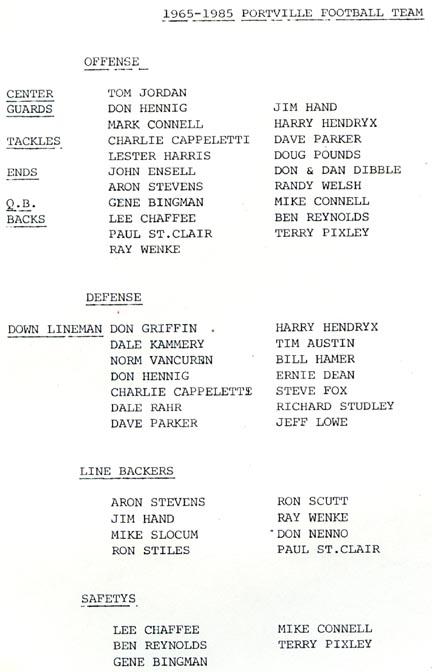 1965-1985 PORTVILLE FOOTBALL TEAM

OFFENSE

| | | |
|---|---|---|
| CENTER | TOM JORDAN | |
| GUARDS | DON HENNIG | JIM HAND |
| | MARK CONNELL | HARRY HENDRYX |
| TACKLES | CHARLIE CAPPELETTI | DAVE PARKER |
| | LESTER HARRIS | DOUG POUNDS |
| ENDS | JOHN ENSELL | DON & DAN DIBBLE |
| | ARON STEVENS | RANDY WELSH |
| Q.B. | GENE BINGMAN | MIKE CONNELL |
| BACKS | LEE CHAFFEE | BEN REYNOLDS |
| | PAUL ST.CLAIR | TERRY PIXLEY |
| | RAY WENKE | |

DEFENSE

| | | |
|---|---|---|
| DOWN LINEMAN | DON GRIFFIN | HARRY HENDRYX |
| | DALE KAMMERY | TIM AUSTIN |
| | NORM VANCUREN | BILL HAMER |
| | DON HENNIG | ERNIE DEAN |
| | CHARLIE CAPPELETTE | STEVE FOX |
| | DALE RAHR | RICHARD STUDLEY |
| | DAVE PARKER | JEFF LOWE |

LINE BACKERS

| | |
|---|---|
| ARON STEVENS | RON SCUTT |
| JIM HAND | RAY WENKE |
| MIKE SLOCUM | DON NENNO |
| RON STILES | PAUL ST.CLAIR |

SAFETYS

| | |
|---|---|
| LEE CHAFFEE | MIKE CONNELL |
| BEN REYNOLDS | TERRY PIXLEY |
| GENE BINGMAN | |